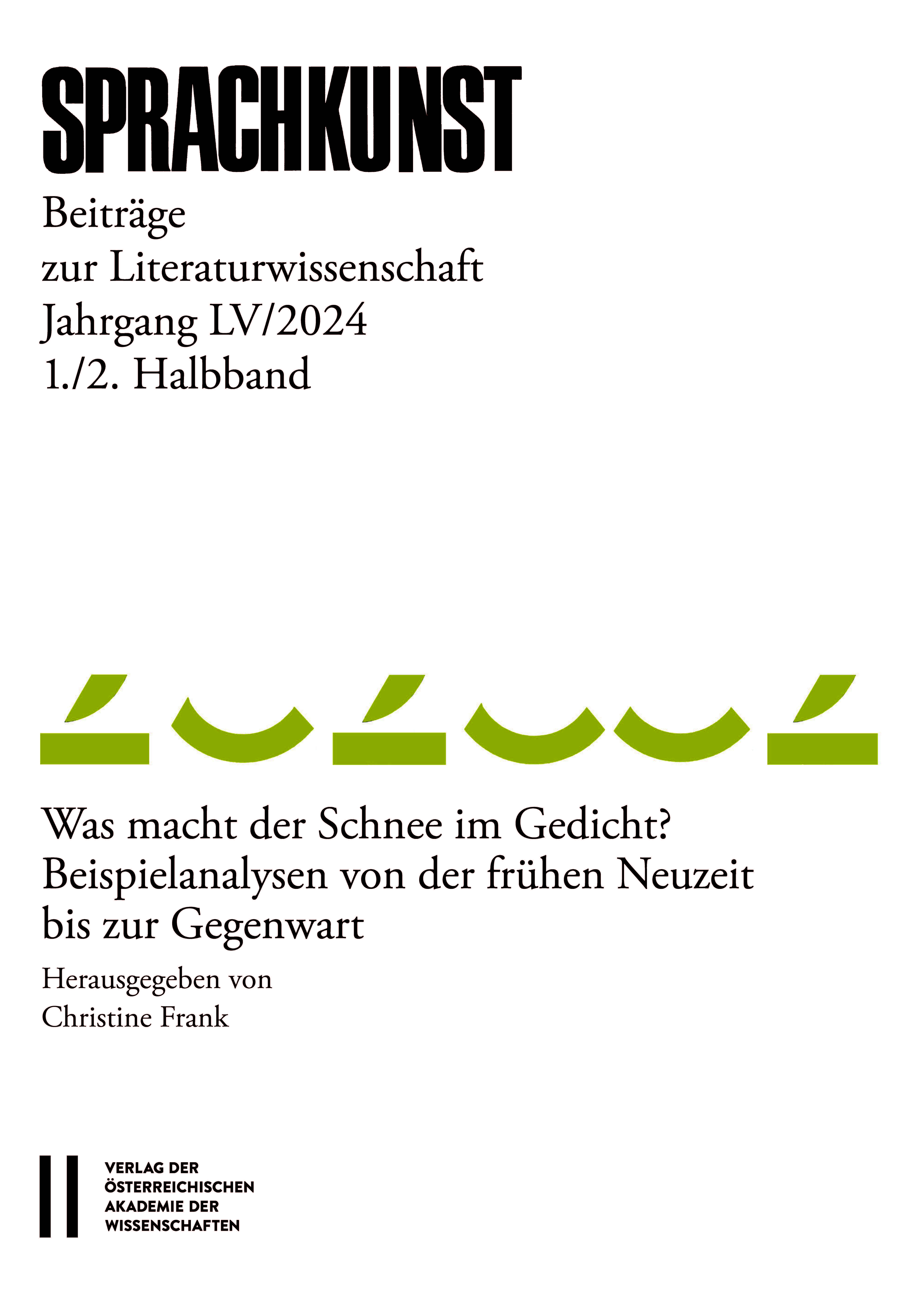 SPRACHKUNST

Beiträge
zur Literaturwissenschaft
Jahrgang LV/2024
1./2. Halbband

Was macht der Schnee im Gedicht?
Beispielanalysen von der frühen Neuzeit
bis zur Gegenwart

Herausgegeben von
Christine Frank

VERLAG DER
ÖSTERREICHISCHEN
AKADEMIE DER
WISSENSCHAFTEN